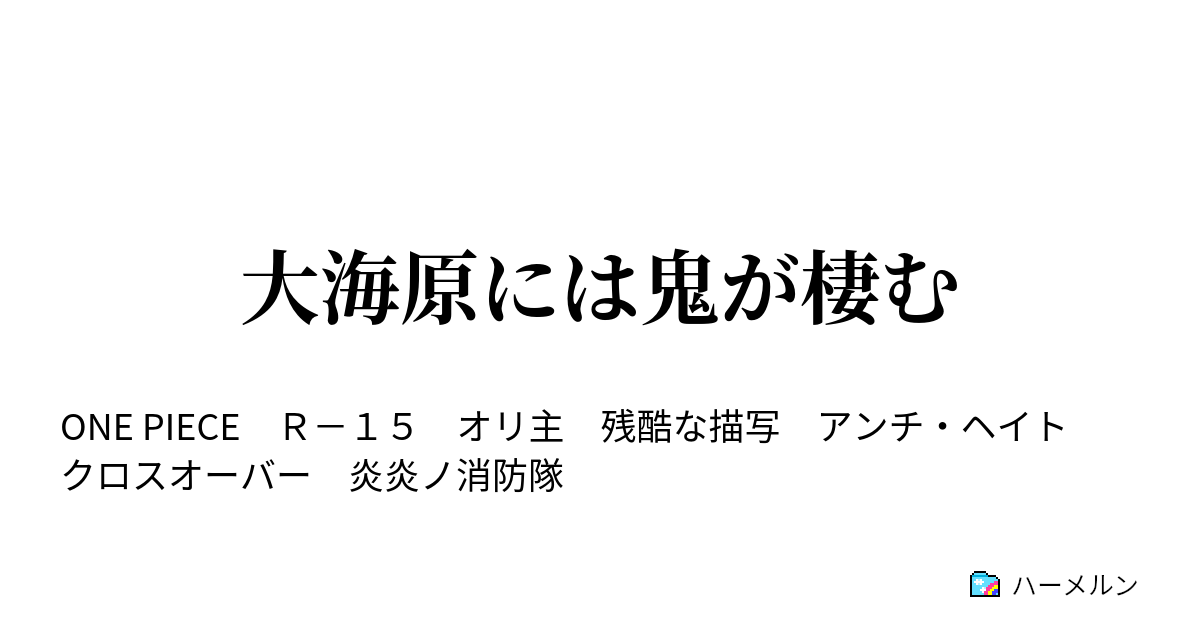 大海原には鬼が棲む

ONE PIECE　Ｒ－１５　オリ主　残酷な描写　アンチ・ヘイト　クロスオーバー　炎炎ノ消防隊

ハーメルン